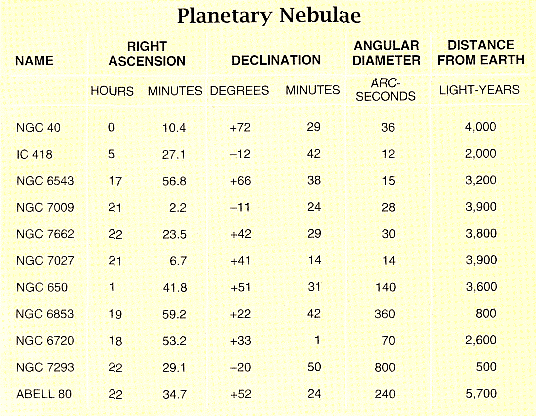 Planetary Nebulae

| NAME | RIGHT ASCENSION | | DECLINATION | | ANGULAR DIAMETER | DISTANCE FROM EARTH |
|---|---|---|---|---|---|---|
| | HOURS | MINUTES | DEGREES | MINUTES | ARC-SECONDS | LIGHT-YEARS |
| NGC 40 | 0 | 10.4 | +72 | 29 | 36 | 4,000 |
| IC 418 | 5 | 27.1 | –12 | 42 | 12 | 2,000 |
| NGC 6543 | 17 | 56.8 | +66 | 38 | 15 | 3,200 |
| NGC 7009 | 21 | 2.2 | –11 | 24 | 28 | 3,900 |
| NGC 7662 | 22 | 23.5 | +42 | 29 | 30 | 3,800 |
| NGC 7027 | 21 | 6.7 | +41 | 14 | 14 | 3,900 |
| NGC 650 | 1 | 41.8 | +51 | 31 | 140 | 3,600 |
| NGC 6853 | 19 | 59.2 | +22 | 42 | 360 | 800 |
| NGC 6720 | 18 | 53.2 | +33 | 1 | 70 | 2,600 |
| NGC 7293 | 22 | 29.1 | –20 | 50 | 800 | 500 |
| ABELL 80 | 22 | 34.7 | +52 | 24 | 240 | 5,700 |